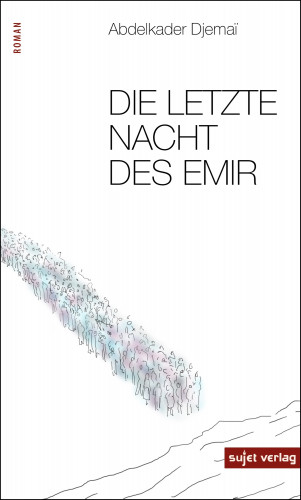 ROMAN

Abdelkader Djemaï

DIE LETZTE NACHT DES EMIR

sujet verlag